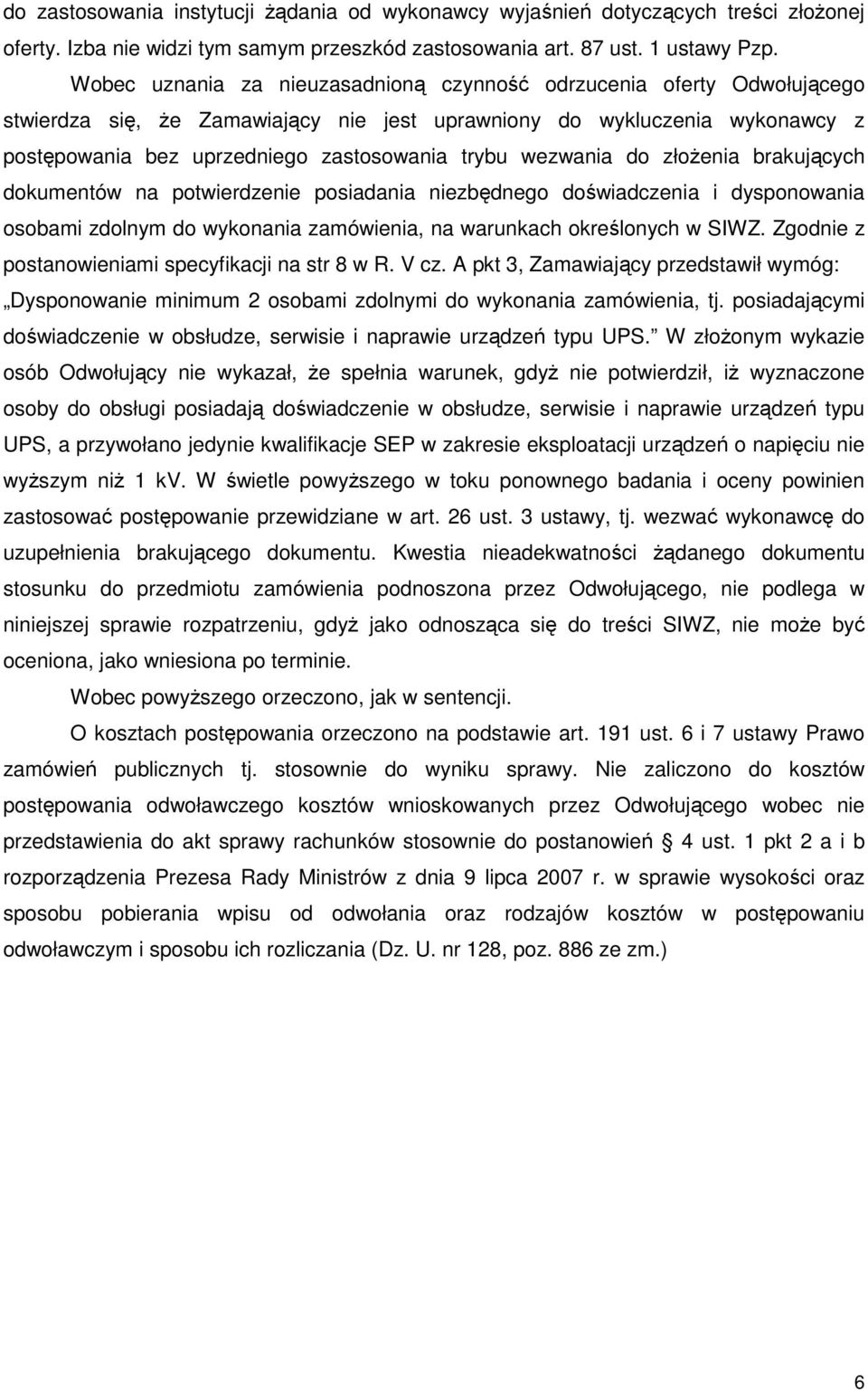 do zastosowania instytucji żądania od wykonawcy wyjaśnień dotyczących treści złożonej oferty. Izba nie widzi tym samym przeszkód zastosowania art. 87 ust. 1 ustawy Pzp.

Wobec uznania za nieuzasadnioną czynność odrzucenia oferty Odwołującego stwierdza się, że Zamawiający nie jest uprawniony do wykluczenia wykonawcy z postępowania bez uprzedniego zastosowania trybu wezwania do złożenia brakujących dokumentów na potwierdzenie posiadania niezbędnego doświadczenia i dysponowania osobami zdolnym do wykonania zamówienia, na warunkach określonych w SIWZ. Zgodnie z postanowieniami specyfikacji na str 8 w R. V cz. A pkt 3, Zamawiający przedstawił wymóg: „Dysponowanie minimum 2 osobami zdolnymi do wykonania zamówienia, tj. posiadającymi doświadczenie w obsłudze, serwisie i naprawie urządzeń typu UPS.” W złożonym wykazie osób Odwołujący nie wykazał, że spełnia warunek, gdyż nie potwierdził, iż wyznaczone osoby do obsługi posiadają doświadczenie w obsłudze, serwisie i naprawie urządzeń typu UPS, a przywołano jedynie kwalifikacje SEP w zakresie eksploatacji urządzeń o napięciu nie wyższym niż 1 kV. W świetle powyższego w toku ponownego badania i oceny powinien zastosować postępowanie przewidziane w art. 26 ust. 3 ustawy, tj. wezwać wykonawcę do uzupełnienia brakującego dokumentu. Kwestia nieadekwatności żądanego dokumentu stosunku do przedmiotu zamówienia podnoszona przez Odwołującego, nie podlega w niniejszej sprawie rozpatrzeniu, gdyż jako odnosząca się do treści SIWZ, nie może być oceniona, jako wniesiona po terminie.

Wobec powyższego orzeczono, jak w sentencji.

O kosztach postępowania orzeczono na podstawie art. 191 ust. 6 i 7 ustawy Prawo zamówień publicznych tj. stosownie do wyniku sprawy. Nie zaliczono do kosztów postępowania odwoławczego kosztów wnioskowanych przez Odwołującego wobec nie przedstawienia do akt sprawy rachunków stosownie do postanowień § 4 ust. 1 pkt 2 a i b rozporządzenia Prezesa Rady Ministrów z dnia 9 lipca 2007 r. w sprawie wysokości oraz sposobu pobierania wpisu od odwołania oraz rodzajów kosztów w postępowaniu odwoławczym i sposobu ich rozliczania (Dz. U. nr 128, poz. 886 ze zm.)

6